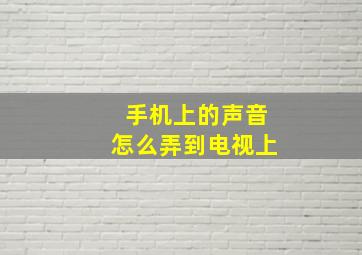 手机上的声音
怎么弄到电视上